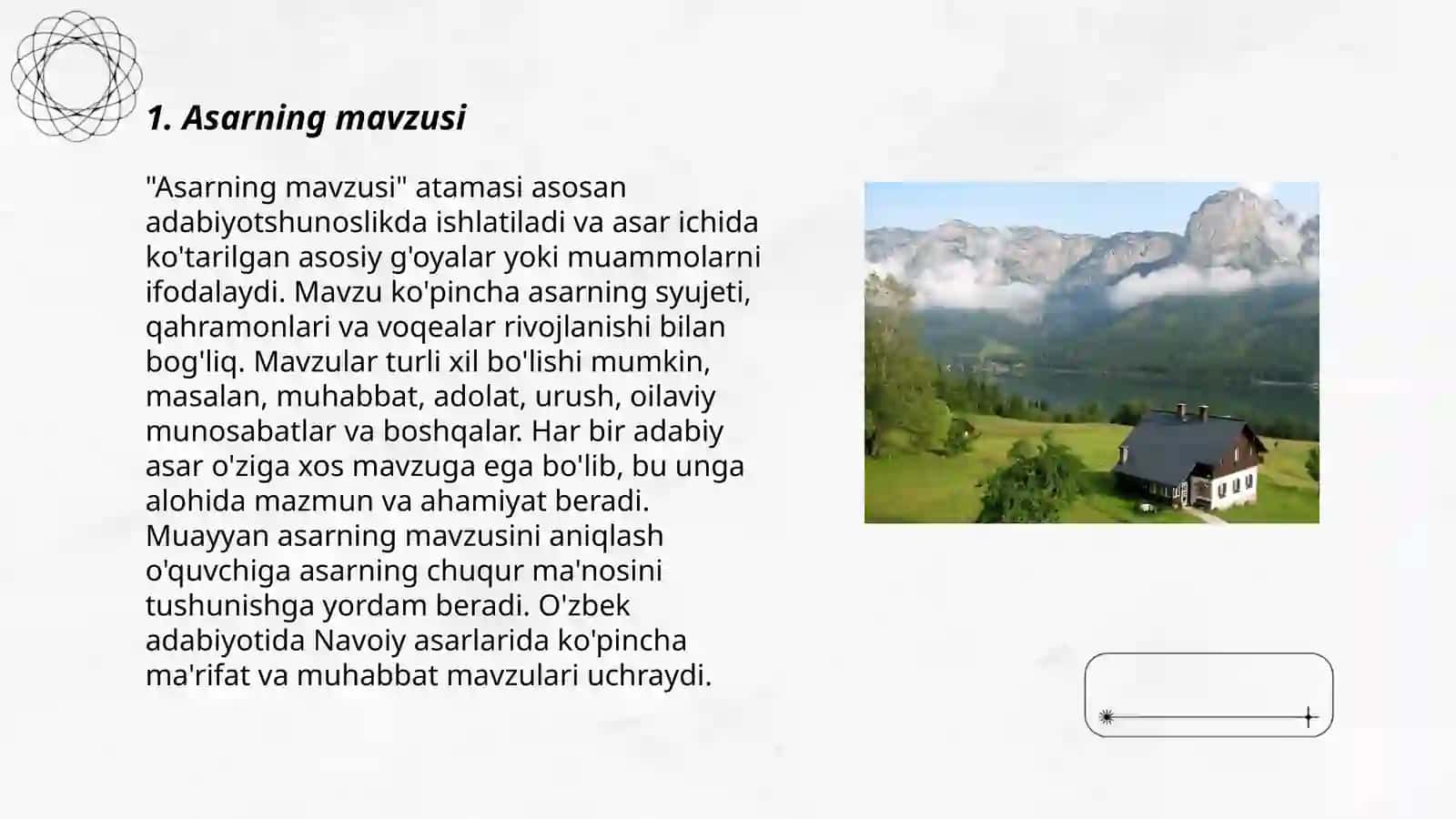 1. Asarning mavzusi

"Asarning mavzusi" atamasi asosan adabiyotshunoslikda ishlatiladi va asar ichida ko'tarilgan asosiy g'oyalar yoki muammolarni ifodalaydi. Mavzu ko'pincha asarning syujeti, qahramonlari va voqealar rivojlanishi bilan bog'liq. Mavzular turli xil bo'lishi mumkin, masalan, muhabbat, adolat, urush, oilaviy munosabatlar va boshqalar. Har bir adabiy asar o'ziga xos mavzuga ega bo'lib, bu unga alohida mazmun va ahamiyat beradi. Muayyan asarning mavzusini aniqlash o'quvchiga asarning chuqur ma'nosini tushunishga yordam beradi. O'zbek adabiyotida Navoiy asarlarida ko'pincha ma'rifat va muhabbat mavzulari uchraydi.